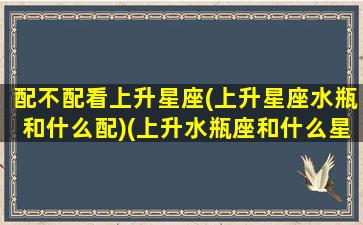 配不配看上升星座(上升星座水瓶和什么配)(上升水瓶座和什么星